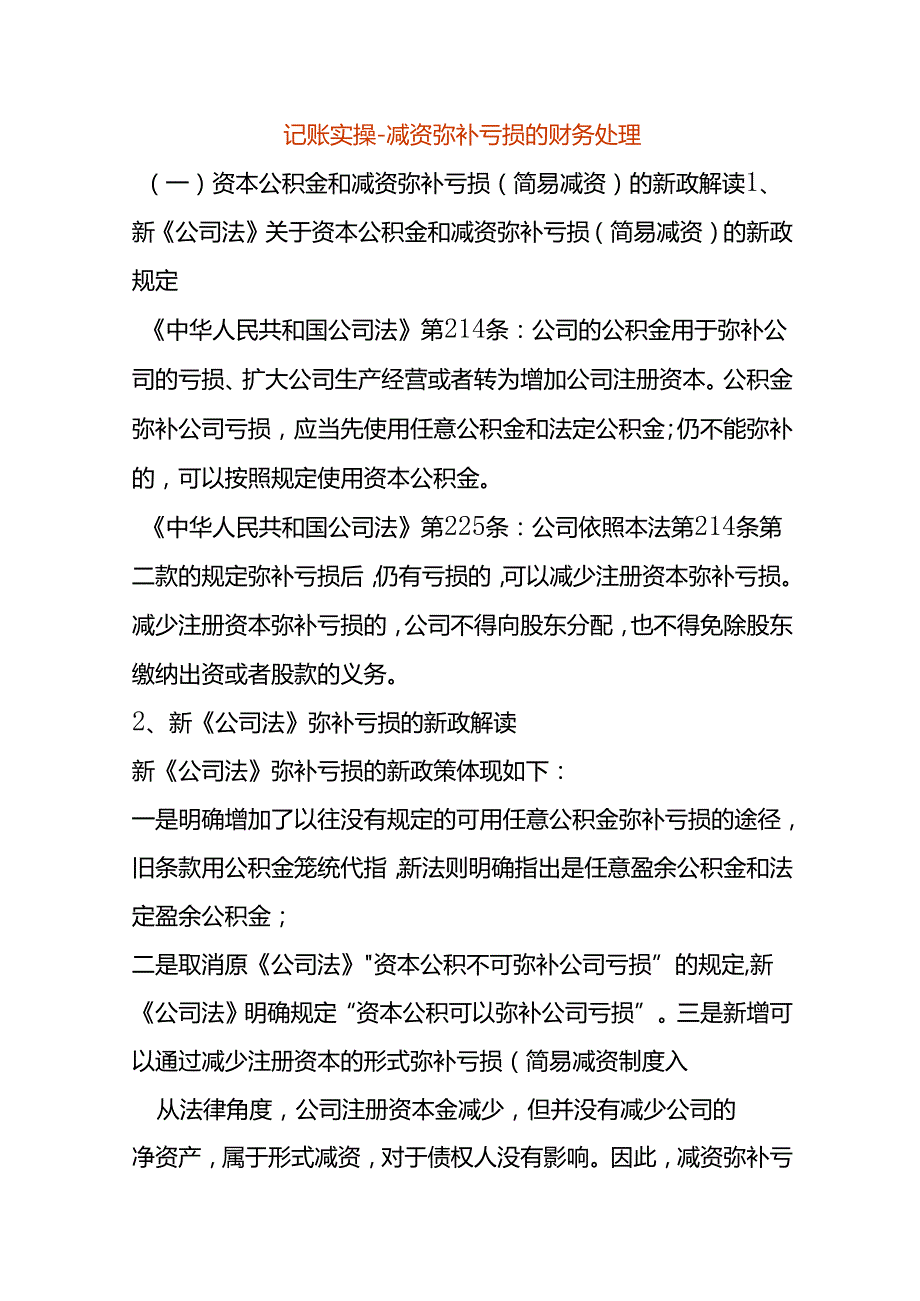 记账实操-减资弥补亏损的财务处理

（一）资本公积金和减资弥补亏损（简易减资）的新政解读1、新《公司法》关于资本公积金和减资弥补亏损（简易减资）的新政规定

《中华人民共和国公司法》第214条：公司的公积金用于弥补公司的亏损、扩大公司生产经营或者转为增加公司注册资本。公积金弥补公司亏损，应当先使用任意公积金和法定公积金;仍不能弥补的，可以按照规定使用资本公积金。

《中华人民共和国公司法》第225条：公司依照本法第214条第二款的规定弥补亏损后，仍有亏损的，可以减少注册资本弥补亏损。减少注册资本弥补亏损的，公司不得向股东分配，也不得免除股东缴纳出资或者股款的义务。

2、新《公司法》弥补亏损的新政解读

新《公司法》弥补亏损的新政策体现如下：

一是明确增加了以往没有规定的可用任意公积金弥补亏损的途径，旧条款用公积金笼统代指，新法则明确指出是任意盈余公积金和法定盈余公积金；

二是取消原《公司法》"资本公积不可弥补公司亏损”的规定,新《公司法》明确规定“资本公积可以弥补公司亏损”。三是新增可以通过减少注册资本的形式弥补亏损（简易减资制度入

从法律角度，公司注册资本金减少，但并没有减少公司的净资产，属于形式减资，对于债权人没有影响。因此，减资弥补亏